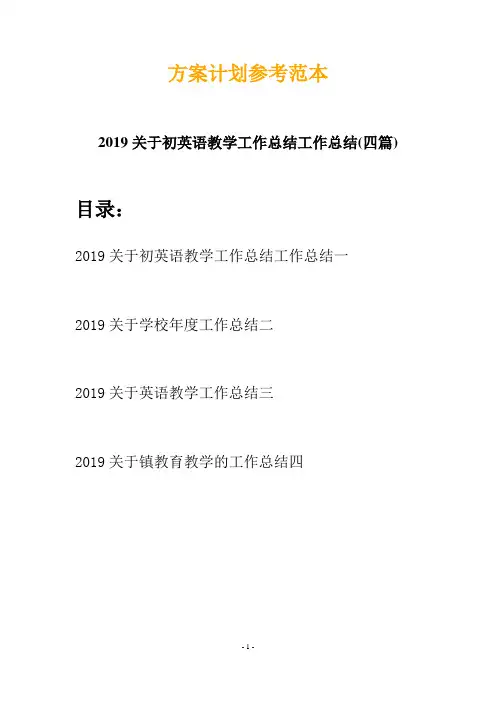 方案计划参考范本

2019关于初英语教学工作总结工作总结(四篇)

目录:

2019关于初英语教学工作总结工作总结一

2019关于学校年度工作总结二

2019关于英语教学工作总结三

2019关于镇教育教学的工作总结四

- 1 -